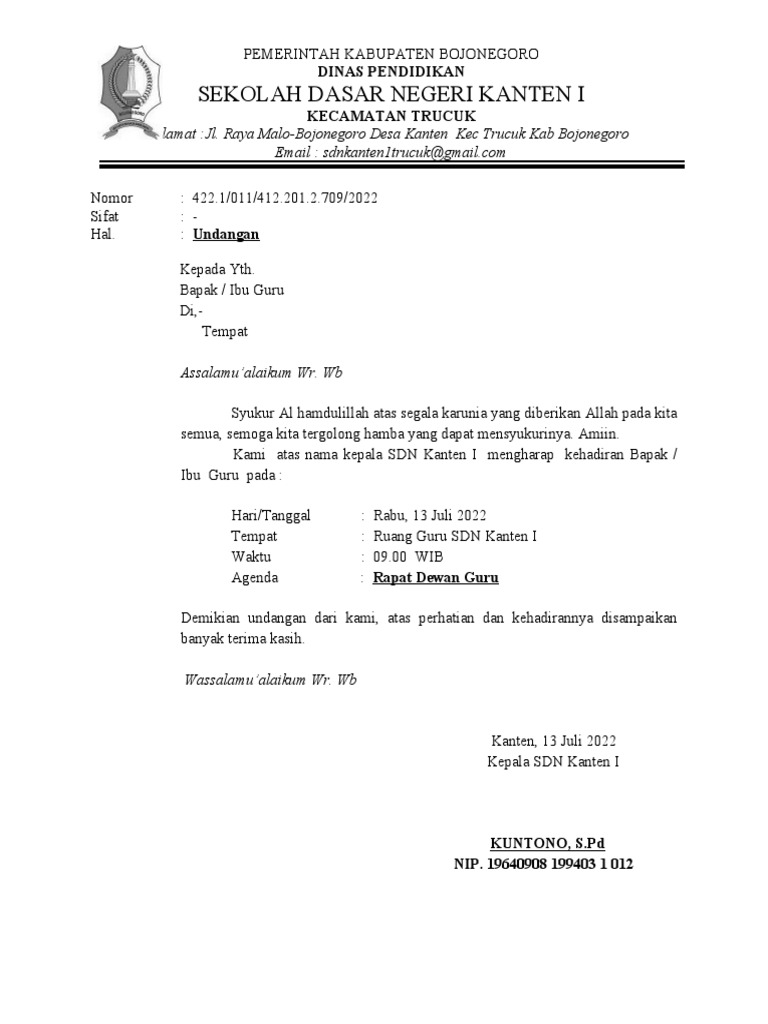 PEMERINTAH KABUPATEN BOJONEGORO
DINAS PENDIDIKAN
SEKOLAH DASAR NEGERI KANTEN I
KECAMATAN TRUCUK
lamat : Jl. Raya Malo-Bojonegoro Desa Kanten Kec Trucuk Kab Bojonegoro
Email : sdnkanten1trucuk@gmail.com

Nomor : 422.1/011/412.201.2.709/2022
Sifat : -
Hal. : Undangan

Kepada Yth.
Bapak / Ibu Guru
Di,-
Tempat

Assalamu'alaikum Wr. Wb

Syukur Al hamdulillah atas segala karunia yang diberikan Allah pada kita semua, semoga kita tergolong hamba yang dapat mensyukurinya. Amiin.

Kami atas nama kepala SDN Kanten I mengharap kehadiran Bapak / Ibu Guru pada :

Hari/Tanggal : Rabu, 13 Juli 2022
Tempat : Ruang Guru SDN Kanten I
Waktu : 09.00 WIB
Agenda : Rapat Dewan Guru

Demikian undangan dari kami, atas perhatian dan kehadirannya disampaikan banyak terima kasih.

Wassalamu'alaikum Wr. Wb

Kanten, 13 Juli 2022
Kepala SDN Kanten I

KUNTONO, S.Pd
NIP. 19640908 199403 1 012